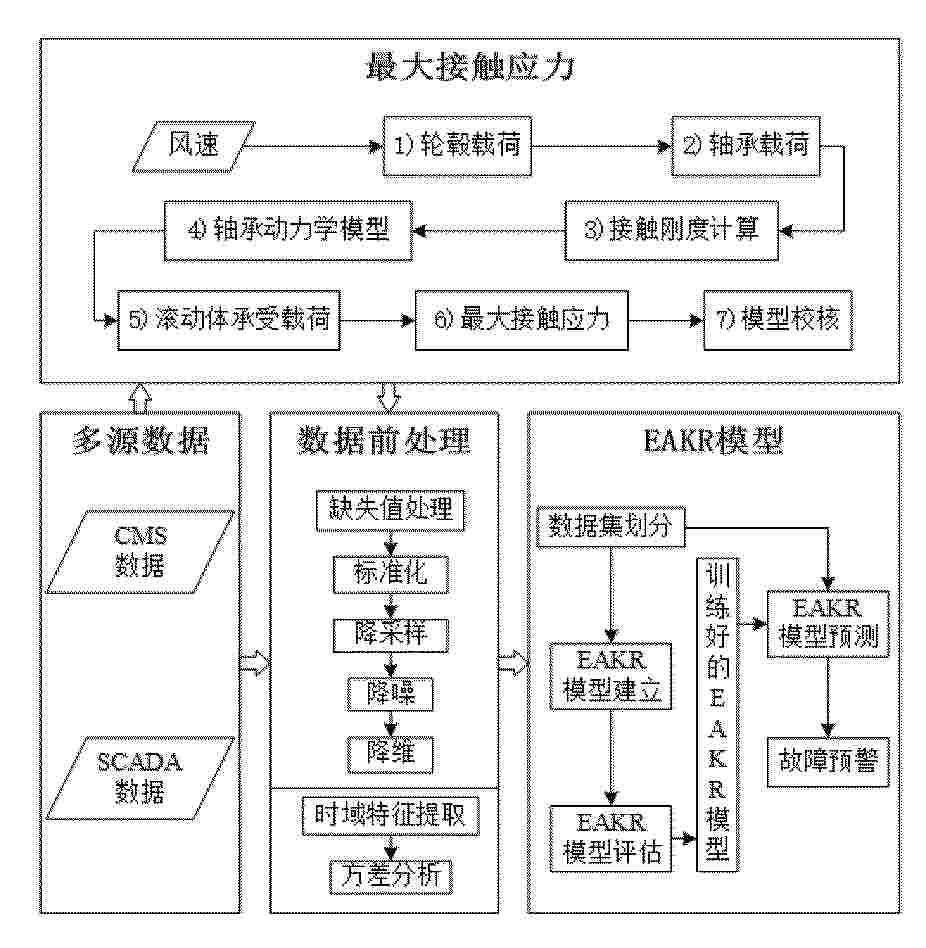 最大接触应力

风速

1) 轮毂载荷

2) 轴承载荷

3) 接触刚度计算

4) 轴承动力学模型

5) 滚动体承受载荷

6) 最大接触应力

7) 模型校核

多源数据

CMS 数据

SCADA 数据

数据前处理

缺失值处理

标准化

降采样

降噪

降维

时域特征提取

方差分析

EAKR模型

数据集划分

EAKR 模型建立

EAKR 模型评估

训练好的EAKR模型

EAKR 模型预测

故障预警